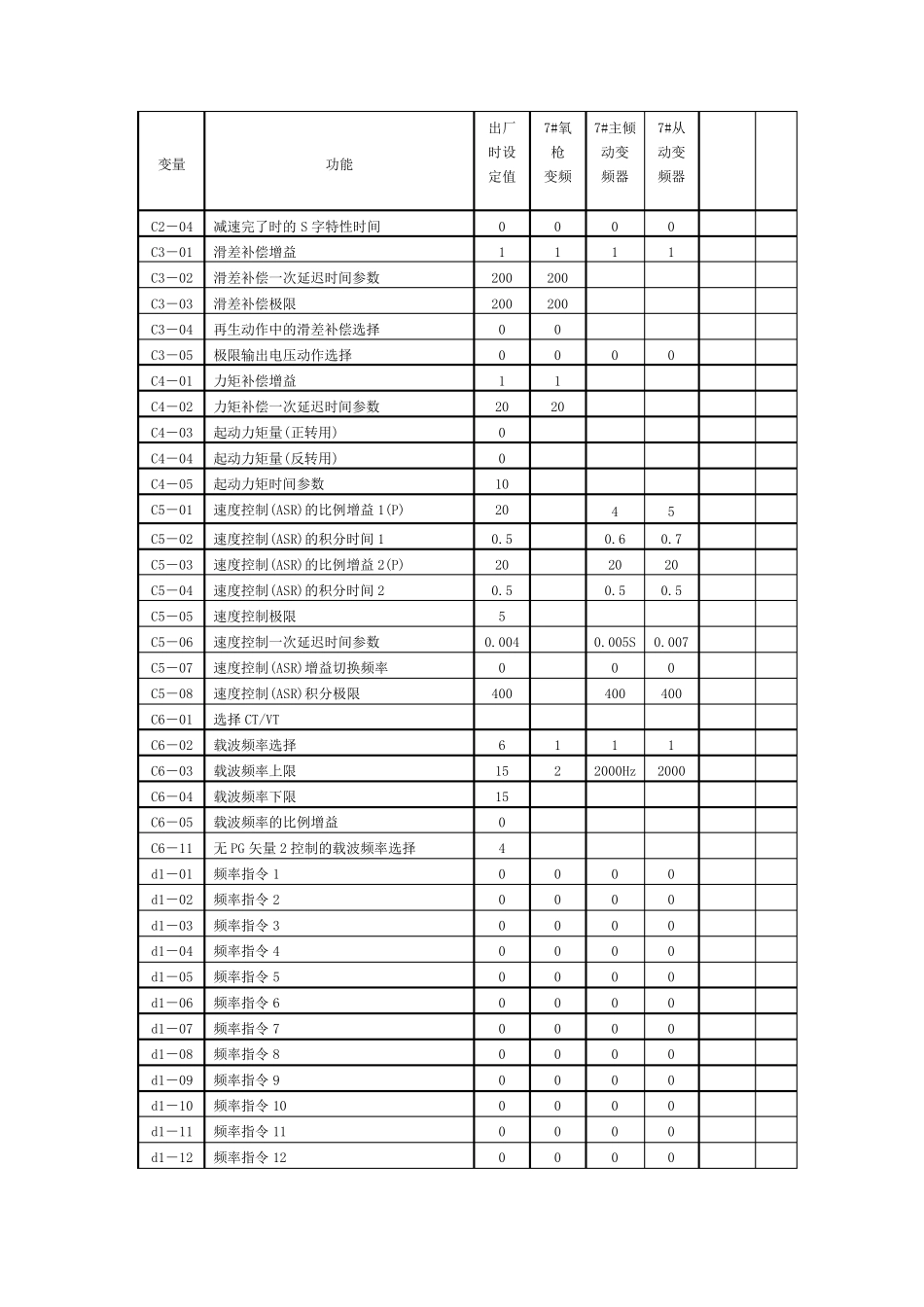 | 变量 | 功能 | 出厂时设定值 | 7#氧枪变频 | 7#主倾动变频器 | 7#从动变频器 | | |
|---|---|---|---|---|---|---|---|
| C2－04 | 减速完了时的 S 字特性时间 | 0 | 0 | 0 | 0 | | |
| C3－01 | 滑差补偿增益 | 1 | 1 | 1 | 1 | | |
| C3－02 | 滑差补偿一次延迟时间参数 | 200 | 200 | | | | |
| C3－03 | 滑差补偿极限 | 200 | 200 | | | | |
| C3－04 | 再生动作中的滑差补偿选择 | 0 | 0 | | | | |
| C3－05 | 极限输出电压动作选择 | 0 | 0 | 0 | 0 | | |
| C4－01 | 力矩补偿增益 | 1 | 1 | | | | |
| C4－02 | 力矩补偿一次延迟时间参数 | 20 | 20 | | | | |
| C4－03 | 起动力矩量(正转用) | 0 | | | | | |
| C4－04 | 起动力矩量(反转用) | 0 | | | | | |
| C4－05 | 起动力矩时间参数 | 10 | | | | | |
| C5－01 | 速度控制(ASR)的比例增益 1(P) | 20 | | 4 | 5 | | |
| C5－02 | 速度控制(ASR)的积分时间 1 | 0.5 | | 0.6 | 0.7 | | |
| C5－03 | 速度控制(ASR)的比例增益 2(P) | 20 | | 20 | 20 | | |
| C5－04 | 速度控制(ASR)的积分时间 2 | 0.5 | | 0.5 | 0.5 | | |
| C5－05 | 速度控制极限 | 5 | | | | | |
| C5－06 | 速度控制一次延迟时间参数 | 0.004 | | 0.005S | 0.007 | | |
| C5－07 | 速度控制(ASR)增益切换频率 | 0 | | 0 | 0 | | |
| C5－08 | 速度控制(ASR)积分极限 | 400 | | 400 | 400 | | |
| C6－01 | 选择 CT/VT | | | | | | |
| C6－02 | 载波频率选择 | 6 | 1 | 1 | 1 | | |
| C6－03 | 载波频率上限 | 15 | 2 | 2000Hz | 2000 | | |
| C6－04 | 载波频率下限 | 15 | | | | | |
| C6－05 | 载波频率的比例增益 | 0 | | | | | |
| C6－11 | 无 PG 矢量 2 控制的载波频率选择 | 4 | | | | | |
| d1－01 | 频率指令 1 | 0 | 0 | 0 | 0 | | |
| d1－02 | 频率指令 2 | 0 | 0 | 0 | 0 | | |
| d1－03 | 频率指令 3 | 0 | 0 | 0 | 0 | | |
| d1－04 | 频率指令 4 | 0 | 0 | 0 | 0 | | |
| d1－05 | 频率指令 5 | 0 | 0 | 0 | 0 | | |
| d1－06 | 频率指令 6 | 0 | 0 | 0 | 0 | | |
| d1－07 | 频率指令 7 | 0 | 0 | 0 | 0 | | |
| d1－08 | 频率指令 8 | 0 | 0 | 0 | 0 | | |
| d1－09 | 频率指令 9 | 0 | 0 | 0 | 0 | | |
| d1－10 | 频率指令 10 | 0 | 0 | 0 | 0 | | |
| d1－11 | 频率指令 11 | 0 | 0 | 0 | 0 | | |
| d1－12 | 频率指令 12 | 0 | 0 | 0 | 0 | | |